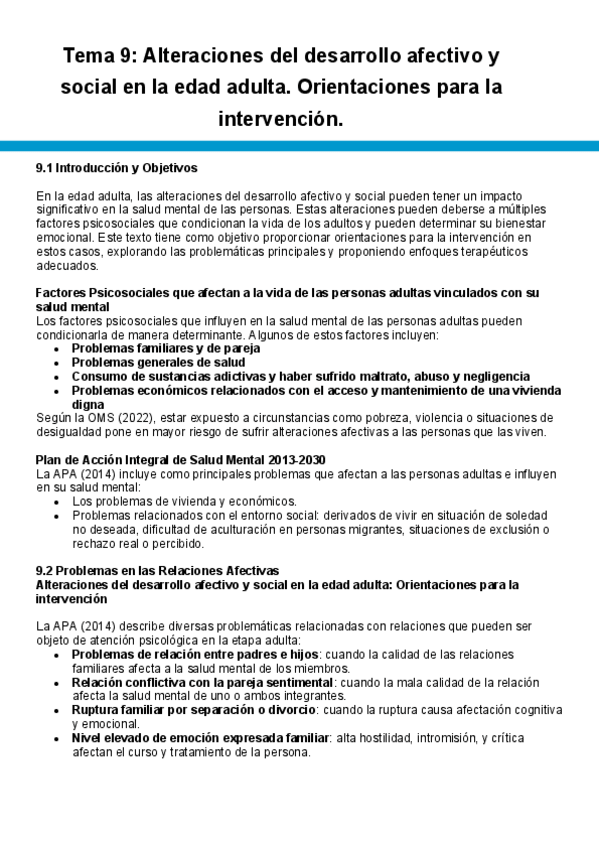 Tema 9: Alteraciones del desarrollo afectivo y social en la edad adulta. Orientaciones para la intervención.

9.1 Introducción y Objetivos

En la edad adulta, las alteraciones del desarrollo afectivo y social pueden tener un impacto significativo en la salud mental de las personas. Estas alteraciones pueden deberse a múltiples factores psicosociales que condicionan la vida de los adultos y pueden determinar su bienestar emocional. Este texto tiene como objetivo proporcionar orientaciones para la intervención en estos casos, explorando las problemáticas principales y proponiendo enfoques terapéuticos adecuados.

Factores Psicosociales que afectan a la vida de las personas adultas vinculados con su salud mental
Los factores psicosociales que influyen en la salud mental de las personas adultas pueden condicionarla de manera determinante. Algunos de estos factores incluyen:
• Problemas familiares y de pareja
• Problemas generales de salud
• Consumo de sustancias adictivas y haber sufrido maltrato, abuso y negligencia
• Problemas económicos relacionados con el acceso y mantenimiento de una vivienda digna
Según la OMS (2022), estar expuesto a circunstancias como pobreza, violencia o situaciones de desigualdad pone en mayor riesgo de sufrir alteraciones afectivas a las personas que las viven.

Plan de Acción Integral de Salud Mental 2013-2030
La APA (2014) incluye como principales problemas que afectan a las personas adultas e influyen en su salud mental:
• Los problemas de vivienda y económicos.
• Problemas relacionados con el entorno social: derivados de vivir en situación de soledad no deseada, dificultad de aculturación en personas migrantes, situaciones de exclusión o rechazo real o percibido.

9.2 Problemas en las Relaciones Afectivas
Alteraciones del desarrollo afectivo y social en la edad adulta: Orientaciones para la intervención

La APA (2014) describe diversas problemáticas relacionadas con relaciones que pueden ser objeto de atención psicológica en la etapa adulta:
• Problemas de relación entre padres e hijos: cuando la calidad de las relaciones familiares afecta a la salud mental de los miembros.
• Relación conflictiva con la pareja sentimental: cuando la mala calidad de la relación afecta la salud mental de uno o ambos integrantes.
• Ruptura familiar por separación o divorcio: cuando la ruptura causa afectación cognitiva y emocional.
• Nivel elevado de emoción expresada familiar: alta hostilidad, intromisión, y crítica afectan el curso y tratamiento de la persona.